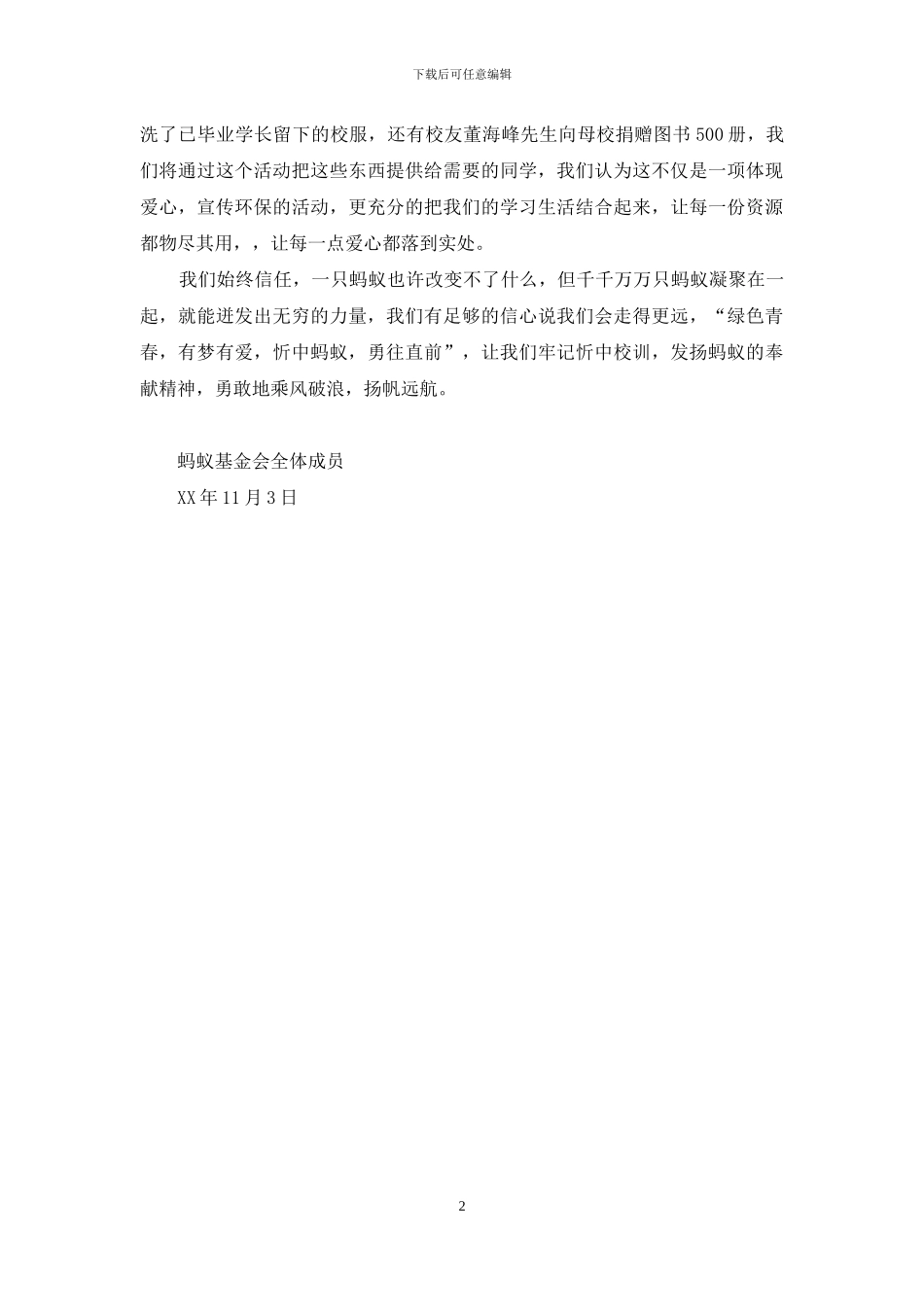 下载后可任意编辑

洗了已毕业学长留下的校服，还有校友董海峰先生向母校捐赠图书500册，我们将通过这个活动把这些东西提供给需要的同学，我们认为这不仅是一项体现爱心，宣传环保的活动，更充分的把我们的学习生活结合起来，让每一份资源都物尽其用，，让每一点爱心都落到实处。

我们始终信任，一只蚂蚁也许改变不了什么，但千千万万只蚂蚁凝聚在一起，就能迸发出无穷的力量，我们有足够的信心说我们会走得更远，“绿色青春，有梦有爱，忻中蚂蚁，勇往直前”，让我们牢记忻中校训，发扬蚂蚁的奉献精神，勇敢地乘风破浪，扬帆远航。

蚂蚁基金会全体成员
XX年11月3日

2